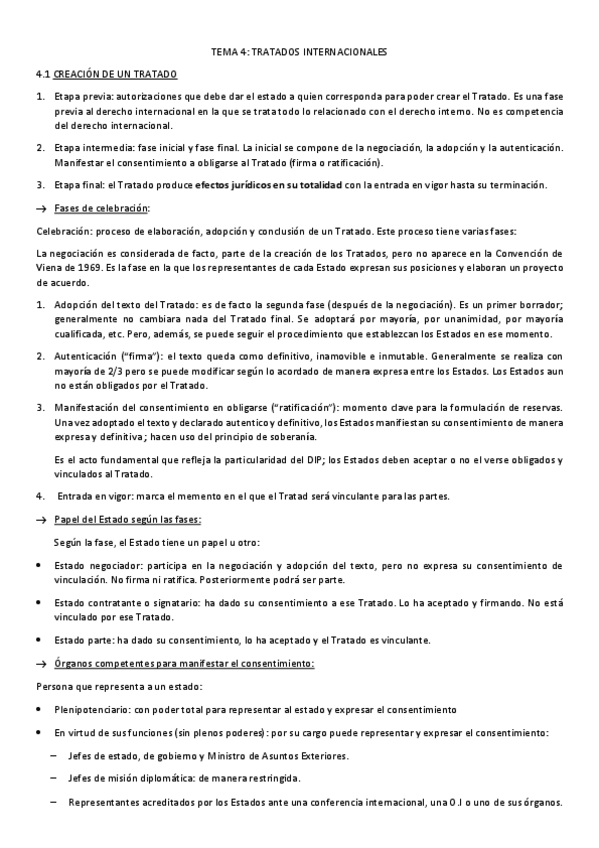 TEMA 4: TRATADOS INTERNACIONALES

4.1 CREACIÓN DE UN TRATADO

1. Etapa previa: autorizaciones que debe dar el estado a quien corresponda para poder crear el Tratado. Es una fase previa al derecho internacional en la que se trata todo lo relacionado con el derecho interno. No es competencia del derecho internacional.

2. Etapa intermedia: fase inicial y fase final. La inicial se compone de la negociación, la adopción y la autenticación. Manifestar el consentimiento a obligarse al Tratado (firma o ratificación).

3. Etapa final: el Tratado produce efectos jurídicos en su totalidad con la entrada en vigor hasta su terminación.

→ Fases de celebración:

Celebración: proceso de elaboración, adopción y conclusión de un Tratado. Este proceso tiene varias fases:

La negociación es considerada de facto, parte de la creación de los Tratados, pero no aparece en la Convención de Viena de 1969. Es la fase en la que los representantes de cada Estado expresan sus posiciones y elaboran un proyecto de acuerdo.

1. Adopción del texto del Tratado: es de facto la segunda fase (después de la negociación). Es un primer borrador; generalmente no cambiara nada del Tratado final. Se adoptará por mayoría, por unanimidad, por mayoría cualificada, etc. Pero, además, se puede seguir el procedimiento que establezcan los Estados en ese momento.

2. Autenticación ("firma"): el texto queda como definitivo, inamovible e inmutable. Generalmente se realiza con mayoría de 2/3 pero se puede modificar según lo acordado de manera expresa entre los Estados. Los Estados aun no están obligados por el Tratado.

3. Manifestación del consentimiento en obligarse ("ratificación"): momento clave para la formulación de reservas. Una vez adoptado el texto y declarado autentico y definitivo, los Estados manifiestan su consentimiento de manera expresa y definitiva; hacen uso del principio de soberanía.

Es el acto fundamental que refleja la particularidad del DIP; los Estados deben aceptar o no el verse obligados y vinculados al Tratado.

4. Entrada en vigor: marca el memento en el que el Tratad será vinculante para las partes.

→ Papel del Estado según las fases:

Según la fase, el Estado tiene un papel u otro:

• Estado negociador: participa en la negociación y adopción del texto, pero no expresa su consentimiento de vinculación. No firma ni ratifica. Posteriormente podrá ser parte.

• Estado contratante o signatario: ha dado su consentimiento a ese Tratado. Lo ha aceptado y firmando. No está vinculado por ese Tratado.

• Estado parte: ha dado su consentimiento, lo ha aceptado y el Tratado es vinculante.

→ Órganos competentes para manifestar el consentimiento:

Persona que representa a un estado:

• Plenipotenciario: con poder total para representar al estado y expresar el consentimiento

• En virtud de sus funciones (sin plenos poderes): por su cargo puede representar y expresar el consentimiento:

– Jefes de estado, de gobierno y Ministro de Asuntos Exteriores.

– Jefes de misión diplomática: de manera restringida.

– Representantes acreditados por los Estados ante una conferencia internacional, una O.I o uno de sus órganos.